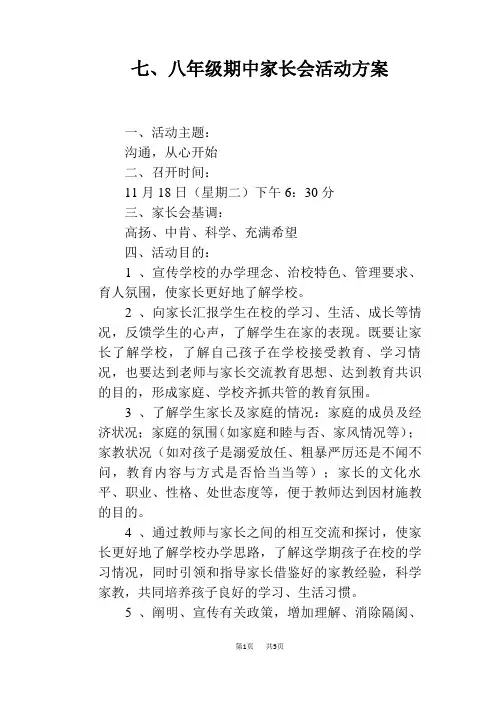 七、八年级期中家长会活动方案

一、活动主题：

沟通，从心开始

二、召开时间：

11 月 18 日（星期二）下午 6：30 分

三、家长会基调：

高扬、中肯、科学、充满希望

四、活动目的：

1 、宣传学校的办学理念、治校特色、管理要求、育人氛围，使家长更好地了解学校。

2 、向家长汇报学生在校的学习、生活、成长等情况，反馈学生的心声，了解学生在家的表现。既要让家长了解学校，了解自己孩子在学校接受教育、学习情况，也要达到老师与家长交流教育思想、达到教育共识的目的，形成家庭、学校齐抓共管的教育氛围。

3 、了解学生家长及家庭的情况：家庭的成员及经济状况；家庭的氛围（如家庭和睦与否、家风情况等）；家教状况（如对孩子是溺爱放任、粗暴严厉还是不闻不问，教育内容与方式是否恰当当等）；家长的文化水平、职业、性格、处世态度等，便于教师达到因材施教的目的。

4 、通过教师与家长之间的相互交流和探讨，使家长更好地了解学校办学思路，了解这学期孩子在校的学习情况，同时引领和指导家长借鉴好的家教经验，科学家教，共同培养孩子良好的学习、生活习惯。

5 、阐明、宣传有关政策，增加理解、消除隔阂、

第1页 共5页